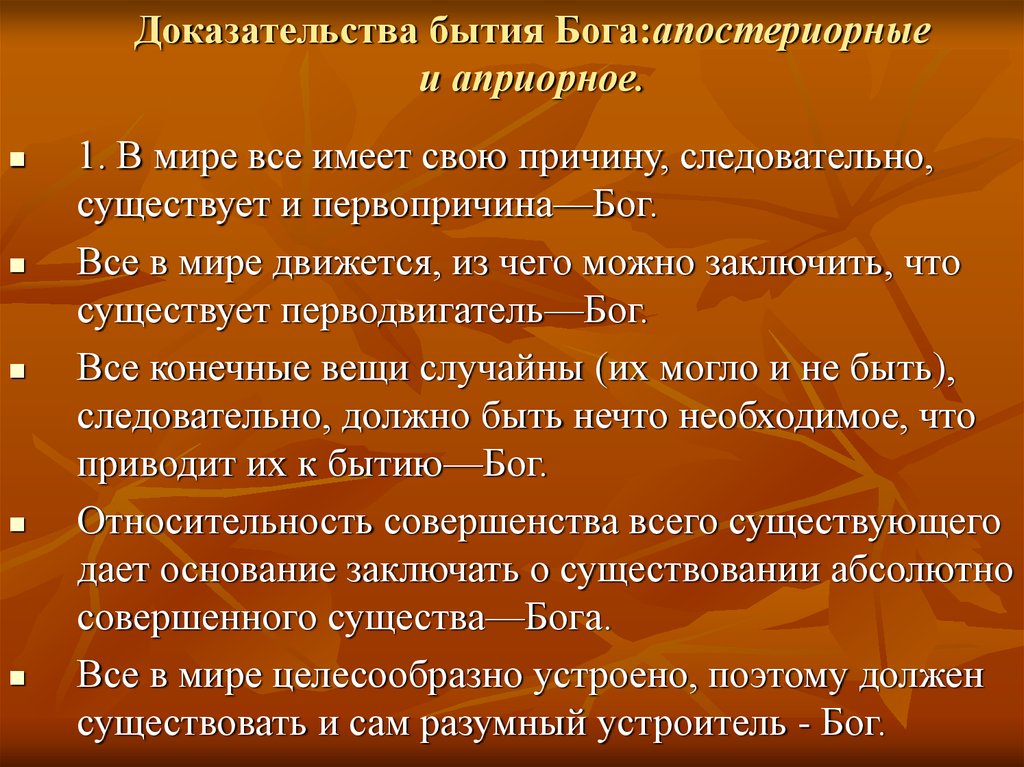 Доказательства бытия Бога:апостериорные и априорное.

1. В мире все имеет свою причину, следовательно, существует и первопричина—Бог.

Все в мире движется, из чего можно заключить, что существует перводвигатель—Бог.

Все конечные вещи случайны (их могло и не быть), следовательно, должно быть нечто необходимое, что приводит их к бытию—Бог.

Относительность совершенства всего существующего дает основание заключать о существовании абсолютно совершенного существа—Бога.

Все в мире целесообразно устроено, поэтому должен существовать и сам разумный устроитель - Бог.